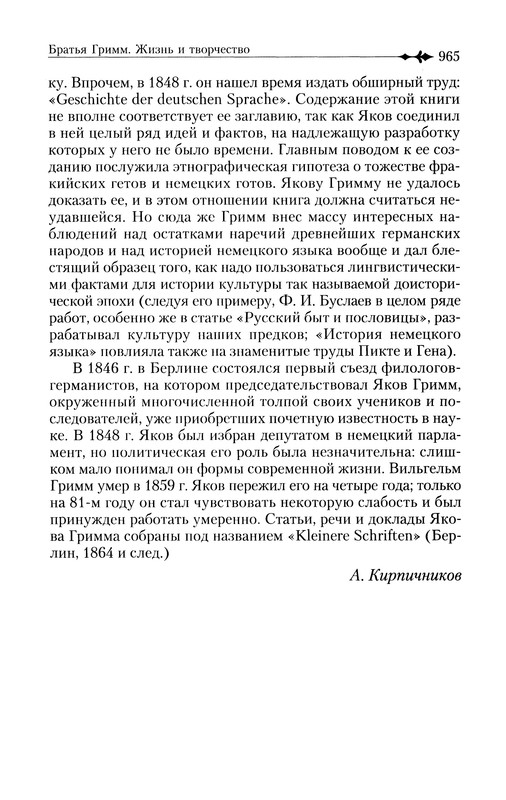 Братья Гримм. Жизнь и творчество 965

ку. Впрочем, в 1848 г. он нашел время издать обширный труд: «Geschichte der deutschen Sprache». Содержание этой книги не вполне соответствует ее заглавию, так как Яков соединил в ней целый ряд идей и фактов, на надлежащую разработку которых у него не было времени. Главным поводом к ее созданию послужила этнографическая гипотеза о тожестве фракийских гетов и немецких готов. Якову Гримму не удалось доказать ее, и в этом отношении книга должна считаться неудавшейся. Но сюда же Гримм внес массу интересных наблюдений над остатками наречий древнейших германских народов и над историей немецкого языка вообще и дал блестящий образец того, как надо пользоваться лингвистическими фактами для истории культуры так называемой доисторической эпохи (следуя его примеру, Ф. И. Буслаев в целом ряде работ, особенно же в статье «Русский быт и пословицы», разрабатывал культуру наших предков; «История немецкого языка» повлияла также на знаменитые труды Пикте и Гена).

В 1846 г. в Берлине состоялся первый съезд филологов-германистов, на котором председательствовал Яков Гримм, окруженный многочисленной толпой своих учеников и последователей, уже приобретших почетную известность в науке. В 1848 г. Яков был избран депутатом в немецкий парламент, но политическая его роль была незначительна: слишком мало понимал он формы современной жизни. Вильгельм Гримм умер в 1859 г. Яков пережил его на четыре года; только на 81-м году он стал чувствовать некоторую слабость и был принужден работать умеренно. Статьи, речи и доклады Якова Гримма собраны под названием «Kleinere Schriften» (Берлин, 1864 и след.)

А. Кирпичников